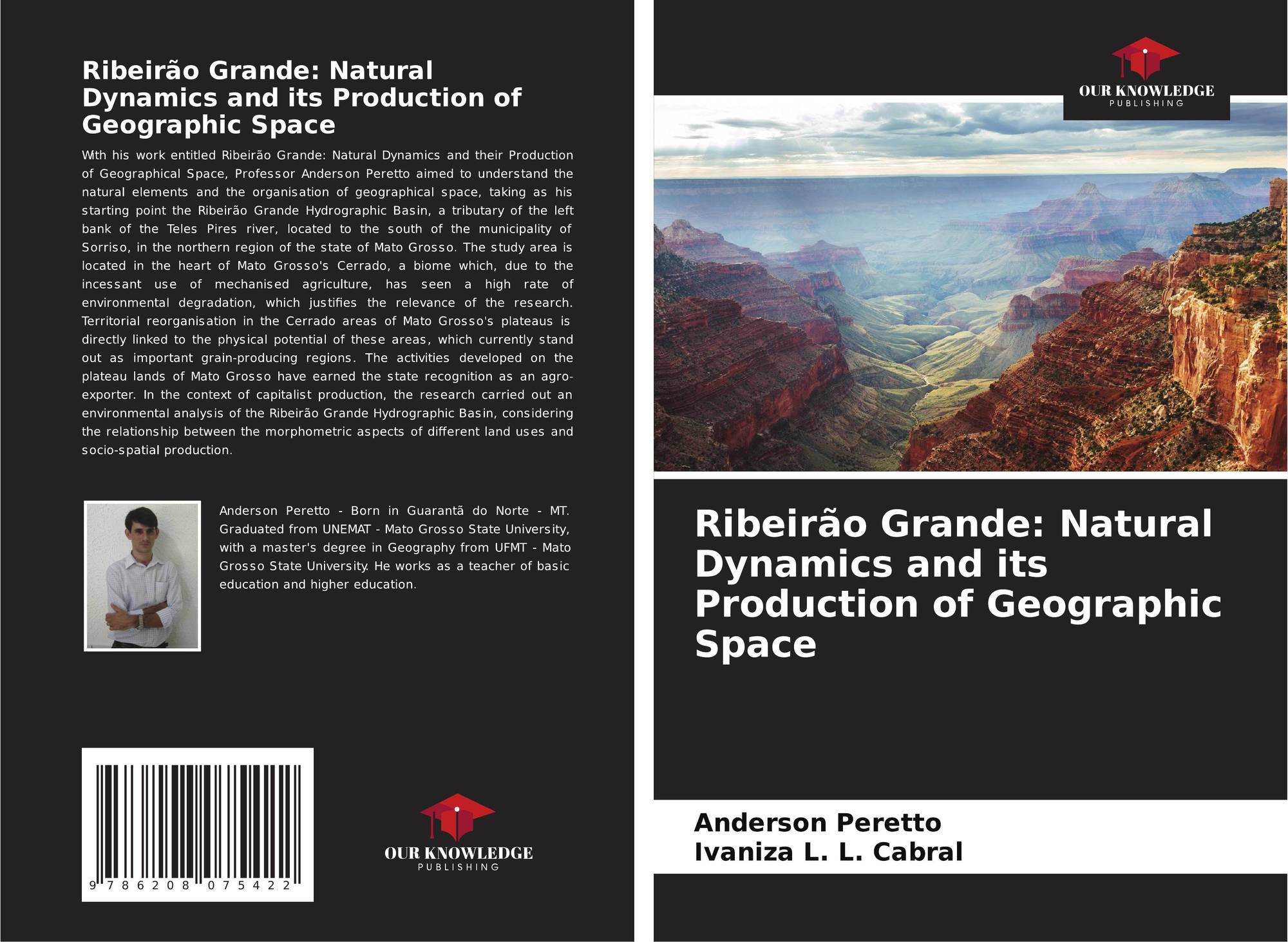 Ribeirão Grande: Natural Dynamics and its Production of Geographic Space

With his work entitled Ribeirão Grande: Natural Dynamics and their Production of Geographical Space, Professor Anderson Peretto aimed to understand the natural elements and the organisation of geographical space, taking as his starting point the Ribeirão Grande Hydrographic Basin, a tributary of the left bank of the Teles Pires river, located to the south of the municipality of Sorriso, in the northern region of the state of Mato Grosso. The study area is located in the heart of Mato Grosso's Cerrado, a biome which, due to the incessant use of mechanised agriculture, has seen a high rate of environmental degradation, which justifies the relevance of the research. Territorial reorganisation in the Cerrado areas of Mato Grosso's plateaus is directly linked to the physical potential of these areas, which currently stand out as important grain-producing regions. The activities developed on the plateau lands of Mato Grosso have earned the state recognition as an agro-exporter. In the context of capitalist production, the research carried out an environmental analysis of the Ribeirão Grande Hydrographic Basin, considering the relationship between the morphometric aspects of different land uses and socio-spatial production.

Anderson Peretto - Born in Guarantã do Norte - MT. Graduated from UNEMAT - Mato Grosso State University, with a master's degree in Geography from UFMT - Mato Grosso State University. He works as a teacher of basic education and higher education.

9 786208 075422

OUR KNOWLEDGE
PUBLISHING

OUR KNOWLEDGE
PUBLISHING

Ribeirão Grande: Natural Dynamics and its Production of Geographic Space

Anderson Peretto
Ivaniza L. L. Cabral